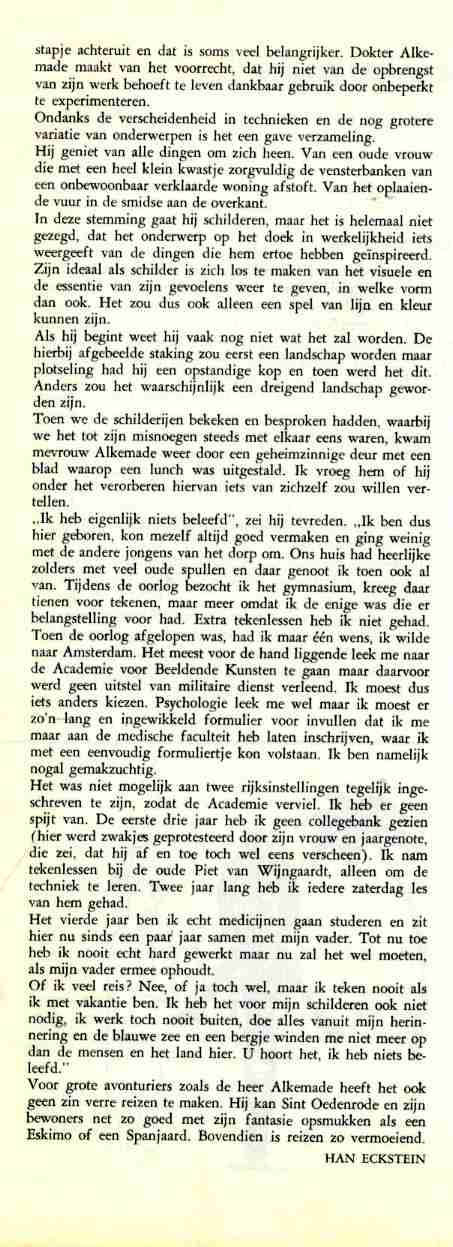 stapje achteruit en dat is soms veel belangrijker. Dokter Alkemade maakt van het voorrecht, dat hij niet van de opbrengst van zijn werk behoeft te leven dankbaar gebruik door onbeperkt te experimenteren.
Ondanks de verscheidenheid in technieken en de nog grotere variatie van onderwerpen is het een gave verzameling.
Hij geniet van alle dingen om zich heen. Van een oude vrouw die met een heel klein kwastje zorgvuldig de vensterbanken van een onbewoonbaar verklaarde woning afstoft. Van het oplaaiende vuur in de smidse aan de overkant.
In deze stemming gaat hij schilderen, maar het is helemaal niet gezegd, dat het onderwerp op het doek in werkelijkheid iets weergeeft van de dingen die hem ertoe hebben geïnspireerd. Zijn ideaal als schilder is zich los te maken van het visuele en de essentie van zijn gevoelens weer te geven, in welke vorm dan ook. Het zou dus ook alleen een spel van lijn en kleur kunnen zijn.
Als hij begint weet hij vaak nog niet wat het zal worden. De hierbij afgebeelde staking zou eerst een landschap worden maar plotseling had hij een opstandige kop en toen werd het dit. Anders zou het waarschijnlijk een dreigend landschap geworden zijn.
Toen we de schilderijen bekeken en besproken hadden, waarbij we het tot zijn misnoegen steeds met elkaar eens waren, kwam mevrouw Alkemade weer door een geheimzinnige deur met een blad waarop een lunch was uitgestald. Ik vroeg hem of hij onder het verorberen hiervan iets van zichzelf zou willen vertellen.
„Ik heb eigenlijk niets beleefd", zei hij tevreden. „Ik ben dus hier geboren, kon mezelf altijd goed vermaken en ging weinig met de andere jongens van het dorp om. Ons huis had heerlijke zolders met veel oude spullen en daar genoot ik toen ook al van. Tijdens de oorlog bezocht ik het gymnasium, kreeg daar tienen voor tekenen, maar meer omdat ik de enige was die er belangstelling voor had. Extra tekenlessen heb ik niet gehad. Toen de oorlog afgelopen was, had ik maar één wens, ik wilde naar Amsterdam. Het meest voor de hand liggende leek me naar de Academie voor Beeldende Kunsten te gaan maar daarvoor werd geen uitstel van militaire dienst verleend. Ik moest dus iets anders kiezen. Psychologie leek me wel maar ik moest er zo'n lang en ingewikkeld formulier voor invullen dat ik me maar aan de medische faculteit heb laten inschrijven, waar ik met een eenvoudig formuliertje kon volstaan. Ik ben namelijk nogal gemakzuchtig.
Het was niet mogelijk aan twee rijksinstellingen tegelijk ingeschreven te zijn, zodat de Academie verviel. Ik heb er geen spijt van. De eerste drie jaar heb ik geen collegebank gezien (hier werd zwakjes geprotesteerd door zijn vrouw en jaargenote, die zei, dat hij af en toe toch wel eens verscheen). Ik nam tekenlessen bij de oude Piet van Wijngaardt, alleen om de techniek te leren. Twee jaar lang heb ik iedere zaterdag les van hem gehad.
Het vierde jaar ben ik echt medicijnen gaan studeren en zit hier nu sinds een paar jaar samen met mijn vader. Tot nu toe heb ik nooit echt hard gewerkt maar nu zal het wel moeten, als mijn vader ermee ophoudt.
Of ik veel reis? Nee, of ja toch wel, maar ik teken nooit als ik met vakantie ben. Ik heb het voor mijn schilderen ook niet nodig, ik werk toch nooit buiten, doe alles vanuit mijn herinnering en de blauwe zee en een bergje winden me niet meer op dan de mensen en het land hier. U hoort het, ik heb niets beleefd."
Voor grote avonturiers zoals de heer Alkemade heeft het ook geen zin verre reizen te maken. Hij kan Sint Oedenrode en zijn bewoners net zo goed met zijn fantasie opsmukken als een Eskimo of een Spanjaard. Bovendien is reizen zo vermoeiend.

HAN ECKSTEIN